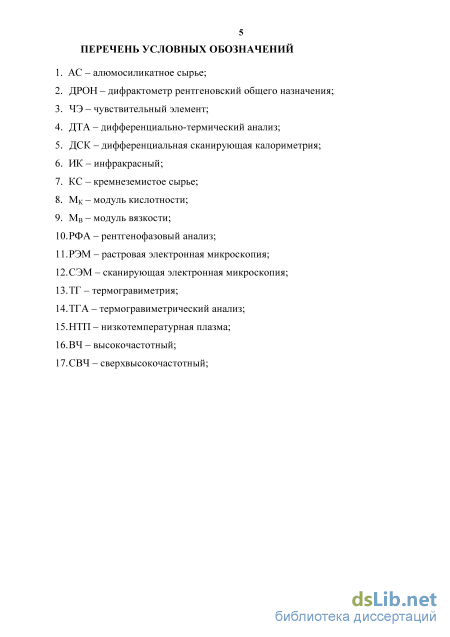 5

ПЕРЕЧЕНЬ УСЛОВНЫХ ОБОЗНАЧЕНИЙ

1. АС – алюмосиликатное сырье;
2. ДРОН – дифрактометр рентгеновский общего назначения;
3. ЧЭ – чувствительный элемент;
4. ДТА – дифференциально-термический анализ;
5. ДСК – дифференциальная сканирующая калориметрия;
6. ИК – инфракрасный;
7. КС – кремнеземистое сырье;
8. $М_К$ – модуль кислотности;
9. $М_В$ – модуль вязкости;
10. РФА – рентгенофазовый анализ;
11. РЭМ – растровая электронная микроскопия;
12. СЭМ – сканирующая электронная микроскопия;
13. ТГ – термогравиметрия;
14. ТГА – термогравиметрический анализ;
15. НТП – низкотемпературная плазма;
16. ВЧ – высокочастотный;
17. СВЧ – сверхвысокочастотный;

dsLib.net
библиотека диссертаций